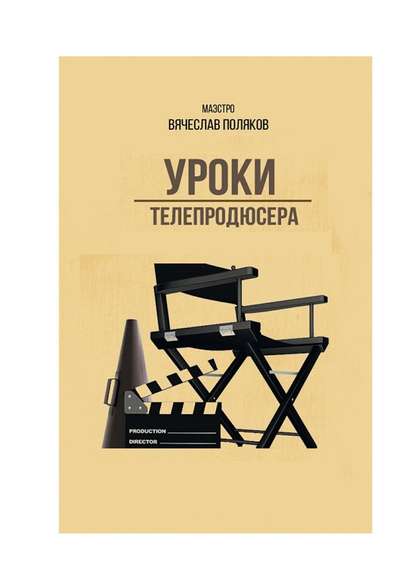 МАЭСТРО
ВЯЧЕСЛАВ ПОЛЯКОВ

УРОКИ
ТЕЛЕПРОДЮСЕРА

PRODUCTION
DIRECTOR